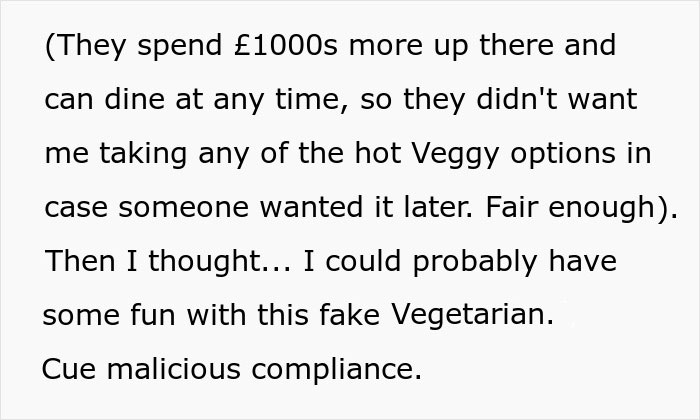 (They spend £1000s more up there and can dine at any time, so they didn't want me taking any of the hot Veggy options in case someone wanted it later. Fair enough). Then I thought... I could probably have some fun with this fake Vegetarian.
Cue malicious compliance.